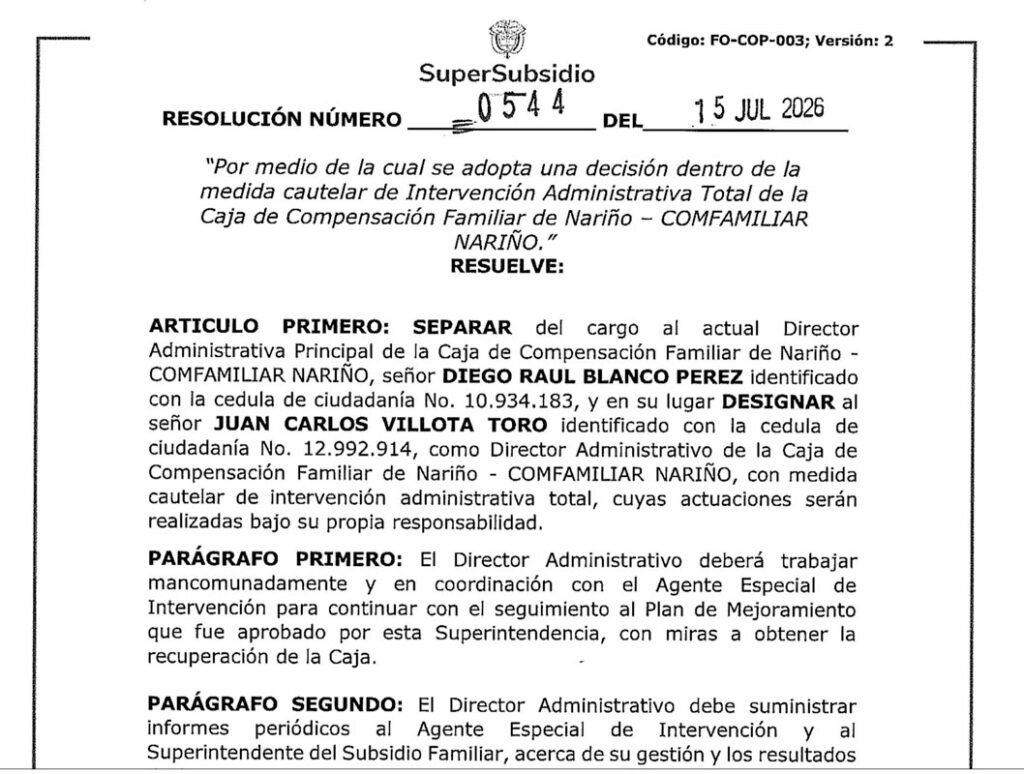 Código: FO-COP-003; Versión: 2

SuperSubsidio

RESOLUCIÓN NÚMERO 0544 DEL 15 JUL 2026

"Por medio de la cual se adopta una decisión dentro de la medida cautelar de Intervención Administrativa Total de la Caja de Compensación Familiar de Nariño – COMFAMILIAR NARIÑO."

RESUELVE:

ARTICULO PRIMERO: SEPARAR del cargo al actual Director Administrativa Principal de la Caja de Compensación Familiar de Nariño - COMFAMILIAR NARIÑO, señor DIEGO RAUL BLANCO PEREZ identificado con la cedula de ciudadanía No. 10.934.183, y en su lugar DESIGNAR al señor JUAN CARLOS VILLOTA TORO identificado con la cedula de ciudadanía No. 12.992.914, como Director Administrativo de la Caja de Compensación Familiar de Nariño - COMFAMILIAR NARIÑO, con medida cautelar de intervención administrativa total, cuyas actuaciones serán realizadas bajo su propia responsabilidad.

PARÁGRAFO PRIMERO: El Director Administrativo deberá trabajar mancomunadamente y en coordinación con el Agente Especial de Intervención para continuar con el seguimiento al Plan de Mejoramiento que fue aprobado por esta Superintendencia, con miras a obtener la recuperación de la Caja.

PARÁGRAFO SEGUNDO: El Director Administrativo debe suministrar informes periódicos al Agente Especial de Intervención y al Superintendente del Subsidio Familiar, acerca de su gestión y los resultados